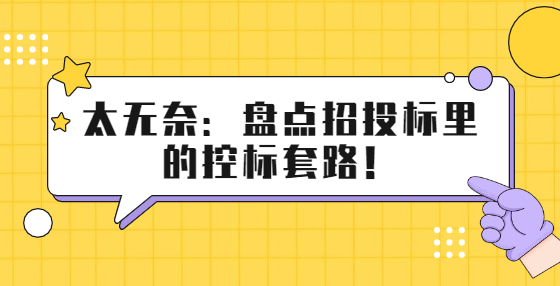 太无奈：盘点招投标里的控标套路！